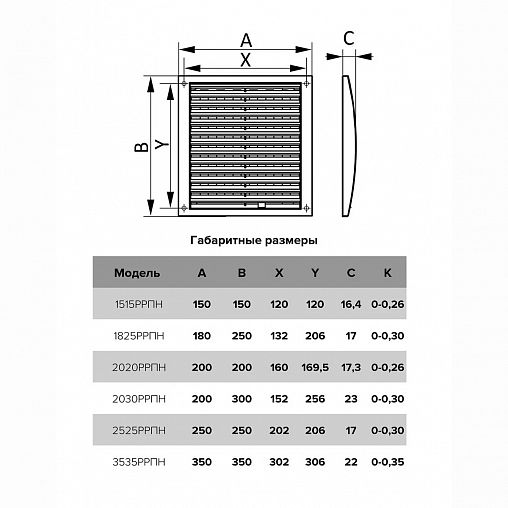 A
X
C
B
Y

Габаритные размеры

| Модель | A | B | X | Y | C | K |
|---|---|---|---|---|---|---|
| 1515РРПН | 150 | 150 | 120 | 120 | 16,4 | 0-0,26 |
| 1825РРПН | 180 | 250 | 132 | 206 | 17 | 0-0,30 |
| 2020РРПН | 200 | 200 | 160 | 169,5 | 17,3 | 0-0,26 |
| 2030РРПН | 200 | 300 | 152 | 256 | 23 | 0-0,30 |
| 2525РРПН | 250 | 250 | 202 | 206 | 17 | 0-0,30 |
| 3535РРПН | 350 | 350 | 302 | 306 | 22 | 0-0,35 |